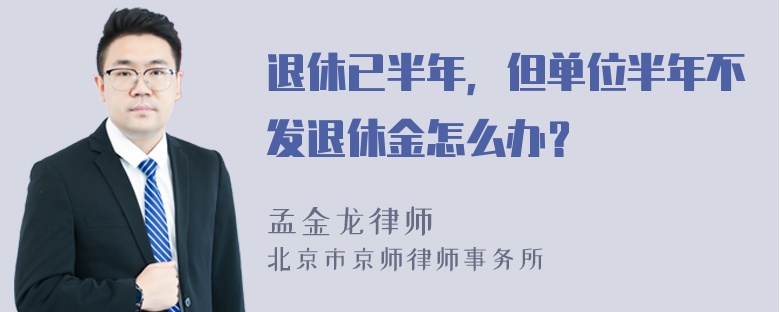 退休已半年，但单位半年不发退休金怎么办？

孟金龙律师
北京市京师律师事务所